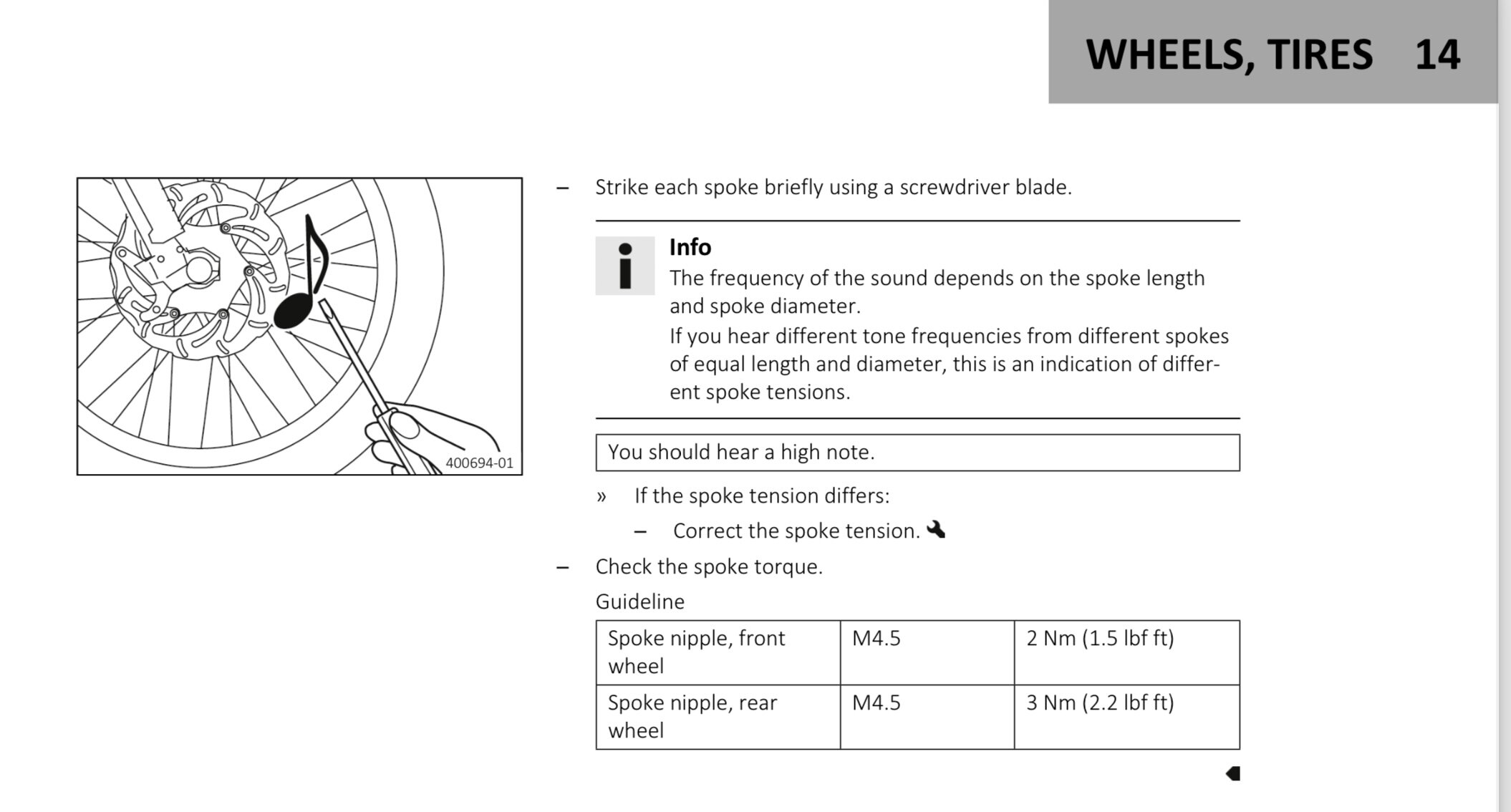 WHEELS, TIRES 14

400694-01

– Strike each spoke briefly using a screwdriver blade.

Info
The frequency of the sound depends on the spoke length and spoke diameter.
If you hear different tone frequencies from different spokes of equal length and diameter, this is an indication of different spoke tensions.

You should hear a high note.

» If the spoke tension differs:
– Correct the spoke tension.

– Check the spoke torque.

Guideline

| Spoke nipple, front wheel | M4.5 | 2 Nm (1.5 lbf ft) |
|---|---|---|
| Spoke nipple, rear wheel | M4.5 | 3 Nm (2.2 lbf ft) |